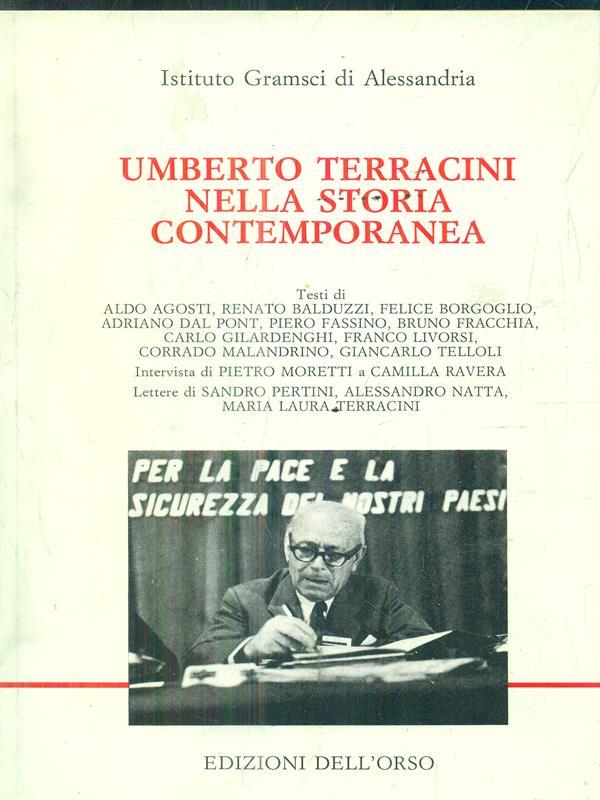 Istituto Gramsci di Alessandria

UMBERTO TERRACINI
NELLA STORIA
CONTEMPORANEA

Testi di
ALDO AGOSTI, RENATO BALDUZZI, FELICE BORGOGLIO, ADRIANO DAL PONT, PIERO FASSINO, BRUNO FRACCHIA, CARLO GILARDENGHI, FRANCO LIVORSI, CORRADO MALANDRINO, GIANCARLO TELLOLI

Intervista di PIETRO MORETTI a CAMILLA RAVERA

Lettere di SANDRO PERTINI, ALESSANDRO NATTA, MARIA LAURA TERRACINI

PER LA PACE E LA
SICUREZZA DEI NOSTRI PAESI

EDIZIONI DELL'ORSO